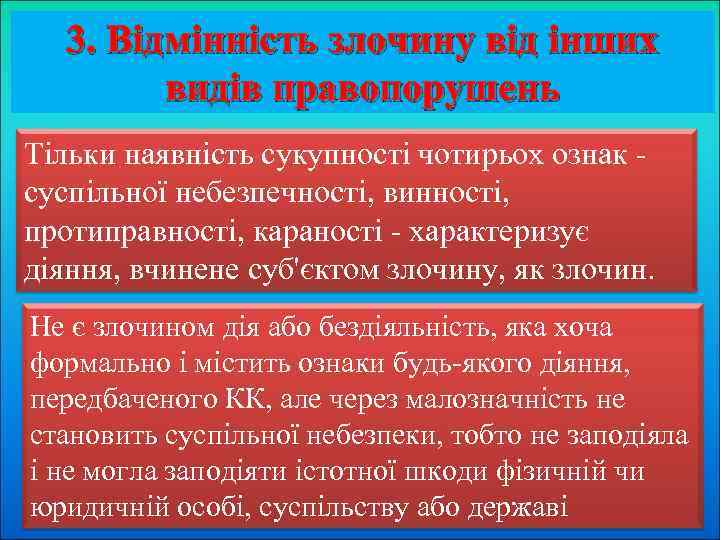 3. Відмінність злочину від інших видів правопорушень

Тільки наявність сукупності чотирьох ознак - суспільної небезпечності, винності, протиправності, караності - характеризує діяння, вчинене суб'єктом злочину, як злочин.

Не є злочином дія або бездіяльність, яка хоча формально і містить ознаки будь-якого діяння, передбаченого КК, але через малозначність не становить суспільної небезпеки, тобто не заподіяла і не могла заподіяти істотної шкоди фізичній чи юридичній особі, суспільству або державі